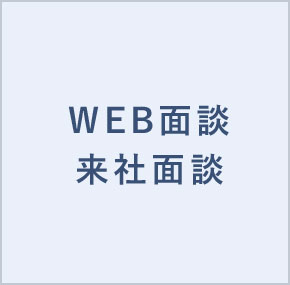 WEB面談
来社面談